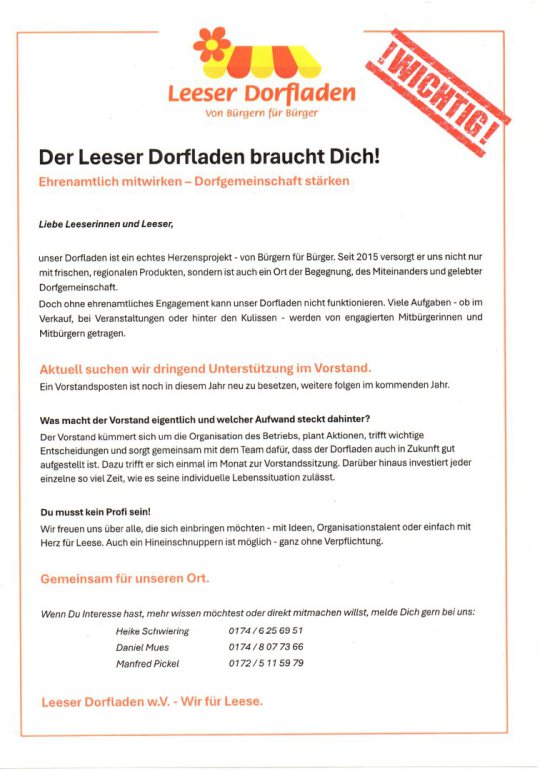 Leeser Dorfladen
Von Bürgern für Bürger

!WICHTIG!

Der Leeser Dorfladen braucht Dich!

Ehrenamtlich mitwirken – Dorfgemeinschaft stärken

Liebe Leeserinnen und Leeser,

unser Dorfladen ist ein echtes Herzensprojekt - von Bürgern für Bürger. Seit 2015 versorgt er uns nicht nur mit frischen, regionalen Produkten, sondern ist auch ein Ort der Begegnung, des Miteinanders und gelebter Dorfgemeinschaft.
Doch ohne ehrenamtliches Engagement kann unser Dorfladen nicht funktionieren. Viele Aufgaben - ob im Verkauf, bei Veranstaltungen oder hinter den Kulissen - werden von engagierten Mitbürgerinnen und Mitbürgern getragen.

Aktuell suchen wir dringend Unterstützung im Vorstand.

Ein Vorstandsposten ist noch in diesem Jahr neu zu besetzen, weitere folgen im kommenden Jahr.

Was macht der Vorstand eigentlich und welcher Aufwand steckt dahinter?

Der Vorstand kümmert sich um die Organisation des Betriebs, plant Aktionen, trifft wichtige Entscheidungen und sorgt gemeinsam mit dem Team dafür, dass der Dorfladen auch in Zukunft gut aufgestellt ist. Dazu trifft er sich einmal im Monat zur Vorstandssitzung. Darüber hinaus investiert jeder einzelne so viel Zeit, wie es seine individuelle Lebenssituation zulässt.

Du musst kein Profi sein!

Wir freuen uns über alle, die sich einbringen möchten - mit Ideen, Organisationstalent oder einfach mit Herz für Leese. Auch ein Hineinschnuppern ist möglich - ganz ohne Verpflichtung.

Gemeinsam für unseren Ort.

Wenn Du Interesse hast, mehr wissen möchtest oder direkt mitmachen willst, melde Dich gern bei uns:

Heike Schwiering 0174 / 6 25 69 51
Daniel Mues 0174 / 8 07 73 66
Manfred Pickel 0172 / 5 11 59 79

Leeser Dorfladen w.V. - Wir für Leese.